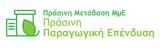 Πράσινη Μετάβαση ΜμΕ
Πράσινη
Παραγωγική Επένδυση